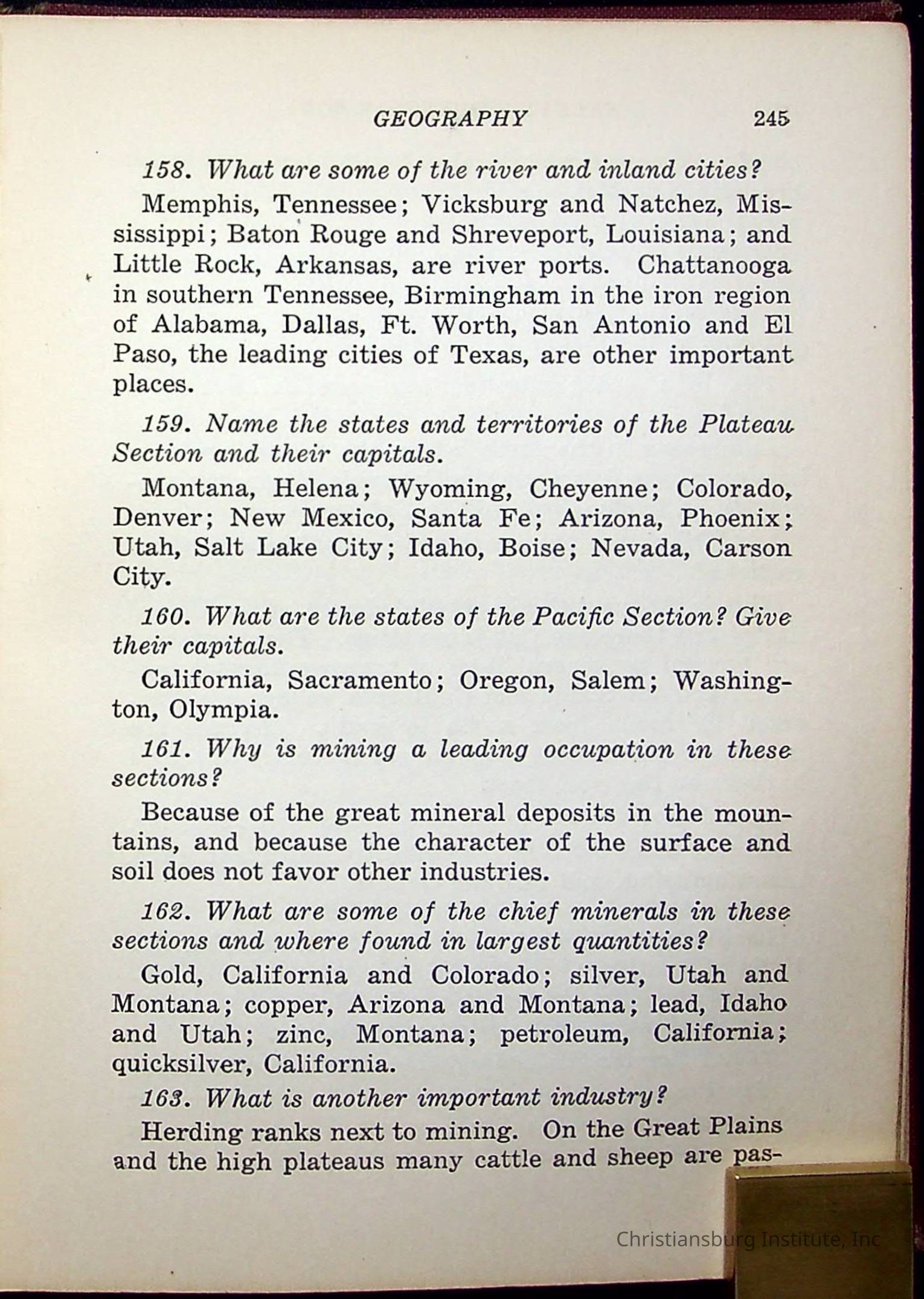 GEOGRAPHY 245

158. What are some of the river and inland cities?

Memphis, Tennessee; Vicksburg and Natchez, Mississippi; Baton Rouge and Shreveport, Louisiana; and Little Rock, Arkansas, are river ports. Chattanooga in southern Tennessee, Birmingham in the iron region of Alabama, Dallas, Ft. Worth, San Antonio and El Paso, the leading cities of Texas, are other important places.

159. Name the states and territories of the Plateau Section and their capitals.

Montana, Helena; Wyoming, Cheyenne; Colorado, Denver; New Mexico, Santa Fe; Arizona, Phoenix; Utah, Salt Lake City; Idaho, Boise; Nevada, Carson City.

160. What are the states of the Pacific Section? Give their capitals.

California, Sacramento; Oregon, Salem; Washington, Olympia.

161. Why is mining a leading occupation in these sections?

Because of the great mineral deposits in the mountains, and because the character of the surface and soil does not favor other industries.

162. What are some of the chief minerals in these sections and where found in largest quantities?

Gold, California and Colorado; silver, Utah and Montana; copper, Arizona and Montana; lead, Idaho and Utah; zinc, Montana; petroleum, California; quicksilver, California.

163. What is another important industry?

Herding ranks next to mining. On the Great Plains and the high plateaus many cattle and sheep are pas-

Christiansburg Institute, Inc